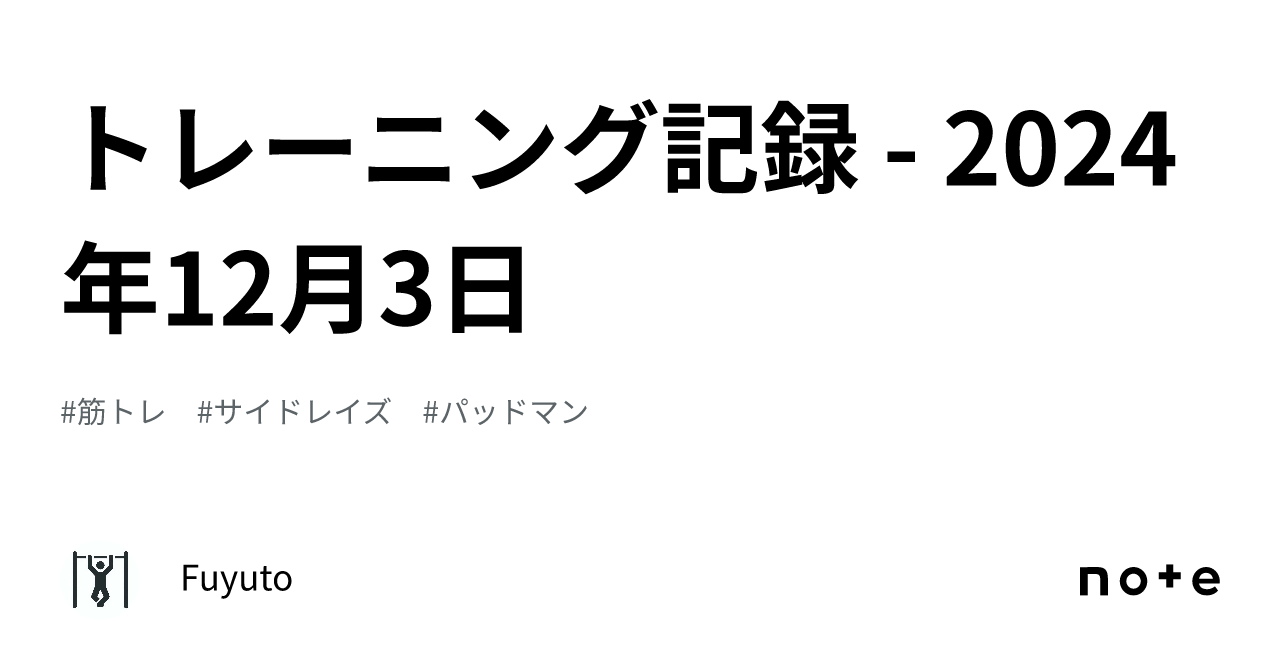 トレーニング記録 - 2024年12月3日

#筋トレ #サイドレイズ #パッドマン

Fuyuto

note